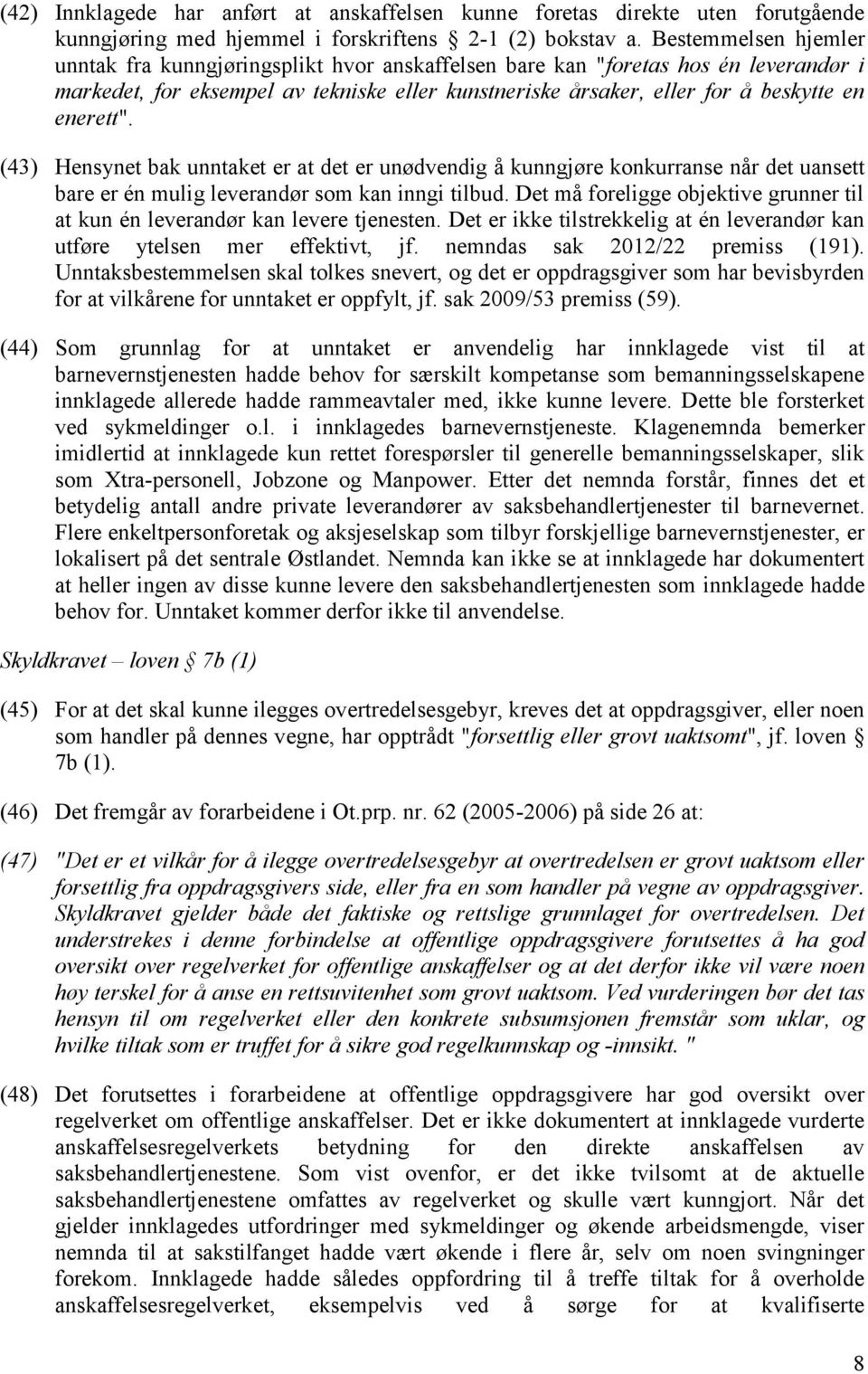 (42) Innklagede har anført at anskaffelsen kunne foretas direkte uten forutgående kunngjøring med hjemmel i forskriftens § 2-1 (2) bokstav a. Bestemmelsen hjemler unntak fra kunngjøringsplikt hvor anskaffelsen bare kan "foretas hos én leverandør i markedet, for eksempel av tekniske eller kunstneriske årsaker, eller for å beskytte en enerett".

(43) Hensynet bak unntaket er at det er unødvendig å kunngjøre konkurranse når det uansett bare er én mulig leverandør som kan inngi tilbud. Det må foreligge objektive grunner til at kun én leverandør kan levere tjenesten. Det er ikke tilstrekkelig at én leverandør kan utføre ytelsen mer effektivt, jf. nemndas sak 2012/22 premiss (191). Unntaksbestemmelsen skal tolkes snevert, og det er oppdragsgiver som har bevisbyrden for at vilkårene for unntaket er oppfylt, jf. sak 2009/53 premiss (59).

(44) Som grunnlag for at unntaket er anvendelig har innklagede vist til at barnevernstjenesten hadde behov for særskilt kompetanse som bemanningsselskapene innklagede allerede hadde rammeavtaler med, ikke kunne levere. Dette ble forsterket ved sykmeldinger o.l. i innklagedes barnevernstjeneste. Klagenemnda bemerker imidlertid at innklagede kun rettet forespørsler til generelle bemanningsselskaper, slik som Xtra-personell, Jobzone og Manpower. Etter det nemnda forstår, finnes det et betydelig antall andre private leverandører av saksbehandlertjenester til barnevernet. Flere enkeltpersonforetak og aksjeselskap som tilbyr forskjellige barnevernstjenester, er lokalisert på det sentrale Østlandet. Nemnda kan ikke se at innklagede har dokumentert at heller ingen av disse kunne levere den saksbehandlertjenesten som innklagede hadde behov for. Unntaket kommer derfor ikke til anvendelse.

Skyldkravet – loven § 7b (1)

(45) For at det skal kunne ilegges overtredelsesgebyr, kreves det at oppdragsgiver, eller noen som handler på dennes vegne, har opptrådt "forsettlig eller grovt uaktsomt", jf. loven § 7b (1).

(46) Det fremgår av forarbeidene i Ot.prp. nr. 62 (2005-2006) på side 26 at:

(47) "Det er et vilkår for å ilegge overtredelsesgebyr at overtredelsen er grovt uaktsom eller forsettlig fra oppdragsgivers side, eller fra en som handler på vegne av oppdragsgiver. Skyldkravet gjelder både det faktiske og rettslige grunnlaget for overtredelsen. Det understrekes i denne forbindelse at offentlige oppdragsgivere forutsettes å ha god oversikt over regelverket for offentlige anskaffelser og at det derfor ikke vil være noen høy terskel for å anse en rettsuvitenhet som grovt uaktsom. Ved vurderingen bør det tas hensyn til om regelverket eller den konkrete subsumsjonen fremstår som uklar, og hvilke tiltak som er truffet for å sikre god regelkunnskap og -innsikt. "

(48) Det forutsettes i forarbeidene at offentlige oppdragsgivere har god oversikt over regelverket om offentlige anskaffelser. Det er ikke dokumentert at innklagede vurderte anskaffelsesregelverkets betydning for den direkte anskaffelsen av saksbehandlertjenestene. Som vist ovenfor, er det ikke tvilsomt at de aktuelle saksbehandlertjenestene omfattes av regelverket og skulle vært kunngjort. Når det gjelder innklagedes utfordringer med sykmeldinger og økende arbeidsmengde, viser nemnda til at sakstilfanget hadde vært økende i flere år, selv om noen svingninger forekom. Innklagede hadde således oppfordring til å treffe tiltak for å overholde anskaffelsesregelverket, eksempelvis ved å sørge for at kvalifiserte

8